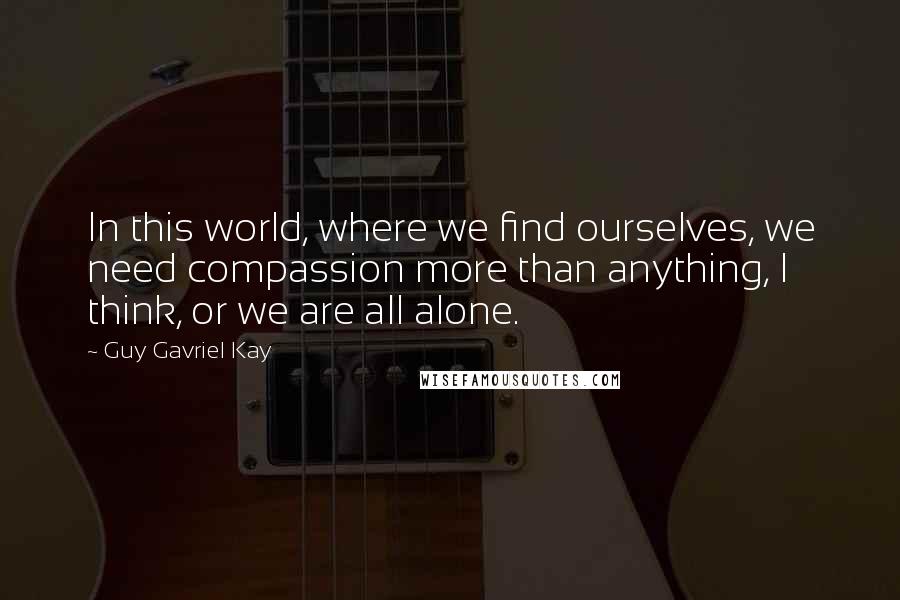 In this world, where we find ourselves, we need compassion more than anything, I think, or we are all alone.

~ Guy Gavriel Kay

WISEFAMOUSQUOTES.COM